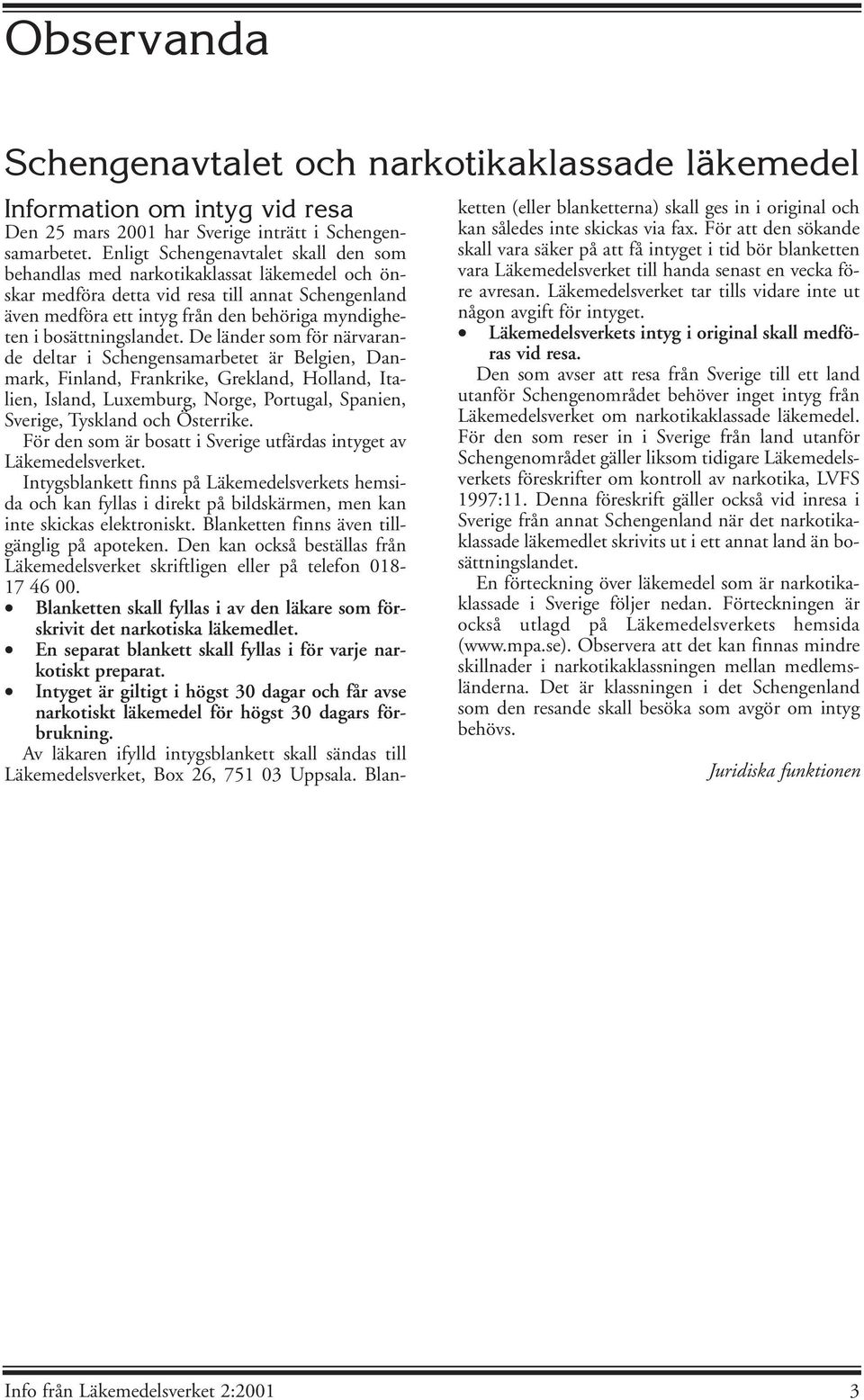 Observanda

Schengenavtalet och narkotikaklassade läkemedel

Information om intyg vid resa

Den 25 mars 2001 har Sverige inträtt i Schengensamarbetet. Enligt Schengenavtalet skall den som behandlas med narkotikaklassat läkemedel och önskar medföra detta vid resa till annat Schengenland även medföra ett intyg från den behöriga myndigheten i bosättningslandet. De länder som för närvarande deltar i Schengensamarbetet är Belgien, Danmark, Finland, Frankrike, Grekland, Holland, Italien, Island, Luxemburg, Norge, Portugal, Spanien, Sverige, Tyskland och Österrike.

För den som är bosatt i Sverige utfärdas intyget av Läkemedelsverket.

Intygsblankett finns på Läkemedelsverkets hemsida och kan fyllas i direkt på bildskärmen, men kan inte skickas elektroniskt. Blanketten finns även tillgänglig på apoteken. Den kan också beställas från Läkemedelsverket skriftligen eller på telefon 018-17 46 00.

• Blanketten skall fyllas i av den läkare som förskrivit det narkotiska läkemedlet.
• En separat blankett skall fyllas i för varje narkotiskt preparat.
• Intyget är giltigt i högst 30 dagar och får avse narkotiskt läkemedel för högst 30 dagars förbrukning.

Av läkaren ifylld intygsblankett skall sändas till Läkemedelsverket, Box 26, 751 03 Uppsala. Blanketten (eller blanketterna) skall ges in i original och kan således inte skickas via fax. För att den sökande skall vara säker på att få intyget i tid bör blanketten vara Läkemedelsverket till handa senast en vecka före avresan. Läkemedelsverket tar tills vidare inte ut någon avgift för intyget.

• Läkemedelsverkets intyg i original skall medföras vid resa.

Den som avser att resa från Sverige till ett land utanför Schengenområdet behöver inget intyg från Läkemedelsverket om narkotikaklassade läkemedel. För den som reser in i Sverige från land utanför Schengenområdet gäller liksom tidigare Läkemedelsverkets föreskrifter om kontroll av narkotika, LVFS 1997:11. Denna föreskrift gäller också vid inresa i Sverige från annat Schengenland när det narkotikaklassade läkemedlet skrivits ut i ett annat land än bosättningslandet.

En förteckning över läkemedel som är narkotikaklassade i Sverige följer nedan. Förteckningen är också utlagd på Läkemedelsverkets hemsida (www.mpa.se). Observera att det kan finnas mindre skillnader i narkotikaklassningen mellan medlemsländerna. Det är klassningen i det Schengenland som den resande skall besöka som avgör om intyg behövs.

Juridiska funktionen

Info från Läkemedelsverket 2:2001 3